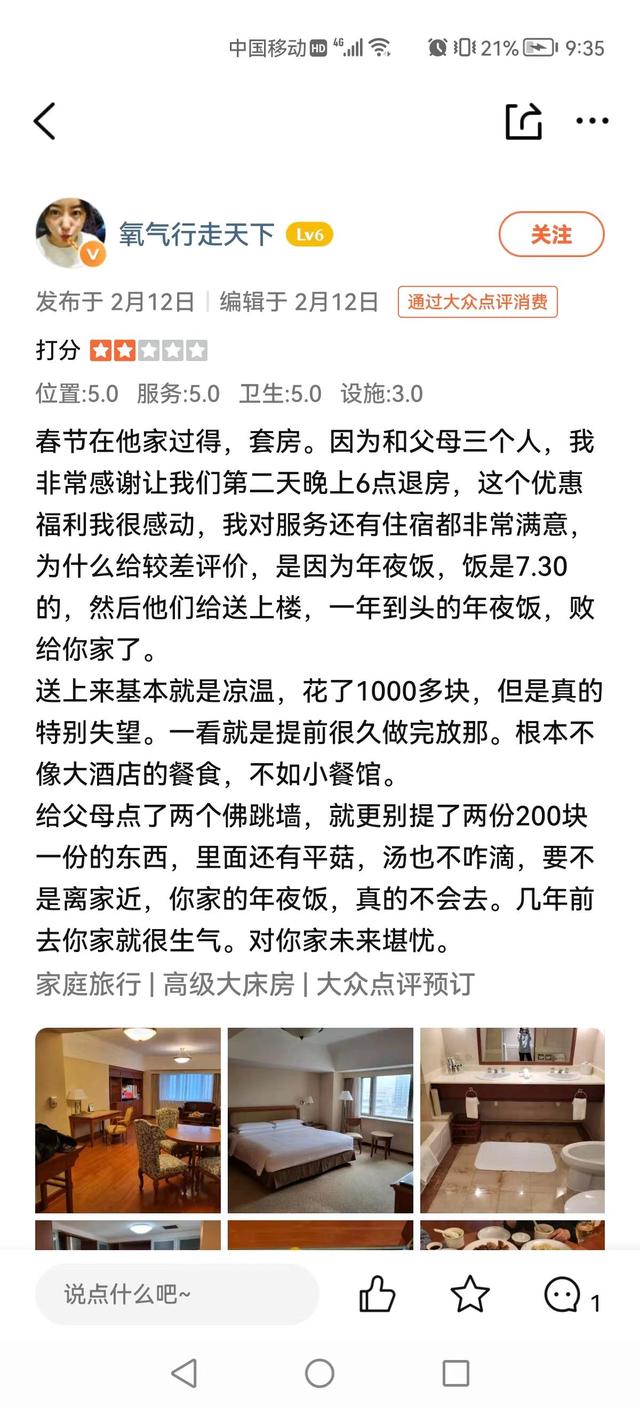 中国移动 HD 4G 21% 9:35

氧气行走天下 Lv6
关注

发布于 2月12日 | 编辑于 2月12日 通过大众点评消费

打分

位置:5.0 服务:5.0 卫生:5.0 设施:3.0

春节在他家过得，套房。因为和父母三个人，我非常感谢让我们第二天晚上6点退房，这个优惠福利我很感动，我对服务还有住宿都非常满意，为什么给较差评价，是因为年夜饭，饭是7.30的，然后他们给送上楼，一年到头的年夜饭，败给你家了。
送上来基本就是凉温，花了1000多块，但是真的特别失望。一看就是提前很久做完放那。根本不像大酒店的餐食，不如小餐馆。
给父母点了两个佛跳墙，就更别提了两份200块一份的东西，里面还有平菇，汤也不咋滴，要不是离家近，你家的年夜饭，真的不会去。几年前去你家就很生气。对你家未来堪忧。

家庭旅行 | 高级大床房 | 大众点评预订

说点什么吧~
1